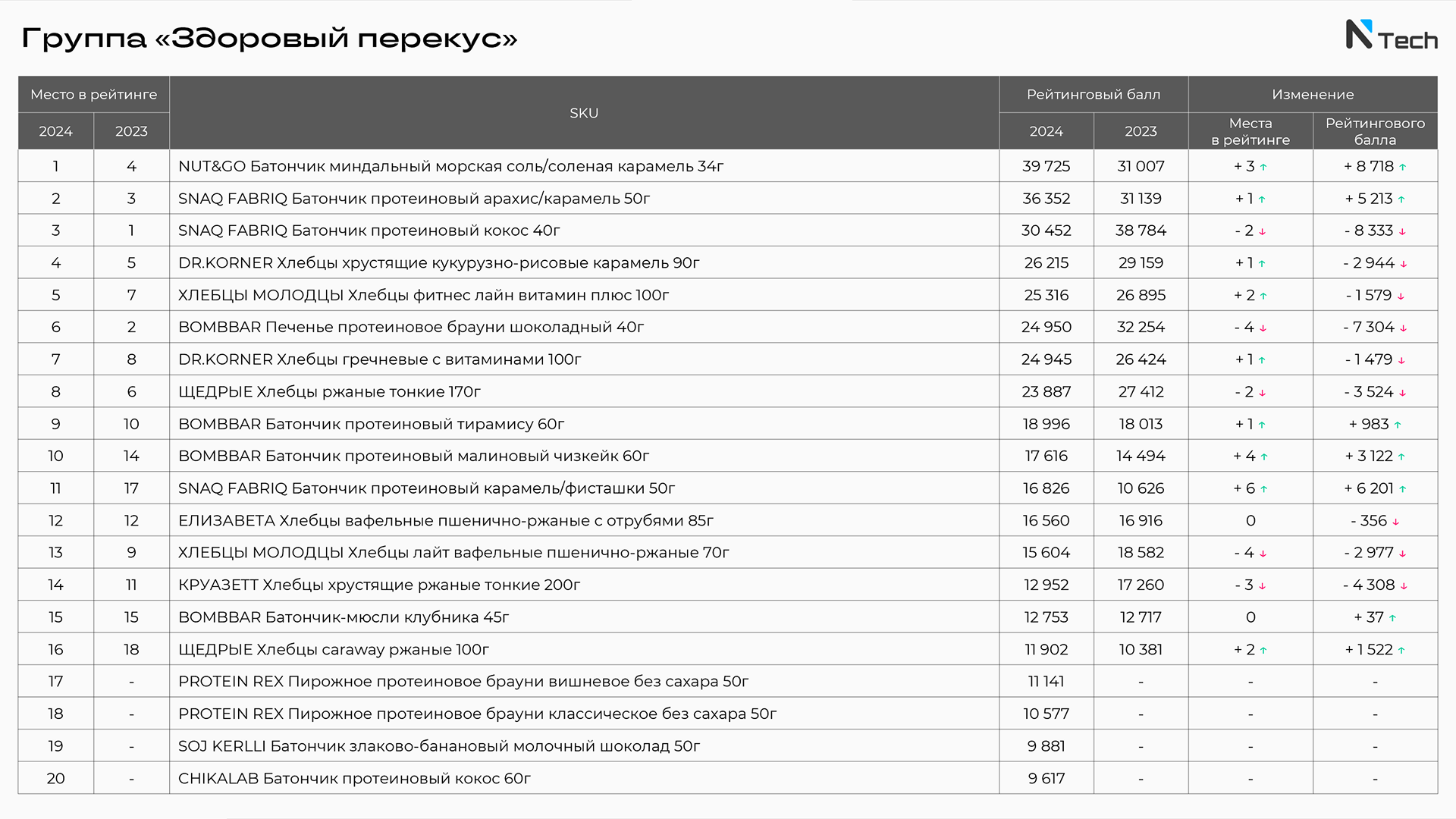 Группа «Здоровый перекус»

N Tech

| Место в рейтинге 2024 | Место в рейтинге 2023 | SKU | Рейтинговый балл 2024 | Рейтинговый балл 2023 | Изменение Места в рейтинге | Изменение Рейтингового балла |
|---|---|---|---|---|---|---|
| 1 | 4 | NUT&GO Батончик миндальный морская соль/соленая карамель 34г | 39 725 | 31 007 | + 3 ↑ | + 8 718 ↑ |
| 2 | 3 | SNAQ FABRIQ Батончик протеиновый арахис/карамель 50г | 36 352 | 31 139 | + 1 ↑ | + 5 213 ↑ |
| 3 | 1 | SNAQ FABRIQ Батончик протеиновый кокос 40г | 30 452 | 38 784 | - 2 ↓ | - 8 333 ↓ |
| 4 | 5 | DR.KORNER Хлебцы хрустящие кукурузно-рисовые карамель 90г | 26 215 | 29 159 | + 1 ↑ | - 2 944 ↓ |
| 5 | 7 | ХЛЕБЦЫ МОЛОДЦЫ Хлебцы фитнес лайн витамин плюс 100г | 25 316 | 26 895 | + 2 ↑ | - 1 579 ↓ |
| 6 | 2 | BOMBBAR Печенье протеиновое брауни шоколадный 40г | 24 950 | 32 254 | - 4 ↓ | - 7 304 ↓ |
| 7 | 8 | DR.KORNER Хлебцы гречневые с витаминами 100г | 24 945 | 26 424 | + 1 ↑ | - 1 479 ↓ |
| 8 | 6 | ЩЕДРЫЕ Хлебцы ржаные тонкие 170г | 23 887 | 27 412 | - 2 ↓ | - 3 524 ↓ |
| 9 | 10 | BOMBBAR Батончик протеиновый тирамису 60г | 18 996 | 18 013 | + 1 ↑ | + 983 ↑ |
| 10 | 14 | BOMBBAR Батончик протеиновый малиновый чизкейк 60г | 17 616 | 14 494 | + 4 ↑ | + 3 122 ↑ |
| 11 | 17 | SNAQ FABRIQ Батончик протеиновый карамель/фисташки 50г | 16 826 | 10 626 | + 6 ↑ | + 6 201 ↑ |
| 12 | 12 | ЕЛИЗАВЕТА Хлебцы вафельные пшенично-ржаные с отрубями 85г | 16 560 | 16 916 | 0 | - 356 ↓ |
| 13 | 9 | ХЛЕБЦЫ МОЛОДЦЫ Хлебцы лайт вафельные пшенично-ржаные 70г | 15 604 | 18 582 | - 4 ↓ | - 2 977 ↓ |
| 14 | 11 | КРУАЗЕТТ Хлебцы хрустящие ржаные тонкие 200г | 12 952 | 17 260 | - 3 ↓ | - 4 308 ↓ |
| 15 | 15 | BOMBBAR Батончик-мюсли клубника 45г | 12 753 | 12 717 | 0 | + 37 ↑ |
| 16 | 18 | ЩЕДРЫЕ Хлебцы caraway ржаные 100г | 11 902 | 10 381 | + 2 ↑ | + 1 522 ↑ |
| 17 | - | PROTEIN REX Пирожное протеиновое брауни вишневое без сахара 50г | 11 141 | - | - | - |
| 18 | - | PROTEIN REX Пирожное протеиновое брауни классическое без сахара 50г | 10 577 | - | - | - |
| 19 | - | SOJ KERLLI Батончик злаково-банановый молочный шоколад 50г | 9 881 | - | - | - |
| 20 | - | CHIKALAB Батончик протеиновый кокос 60г | 9 617 | - | - | - |